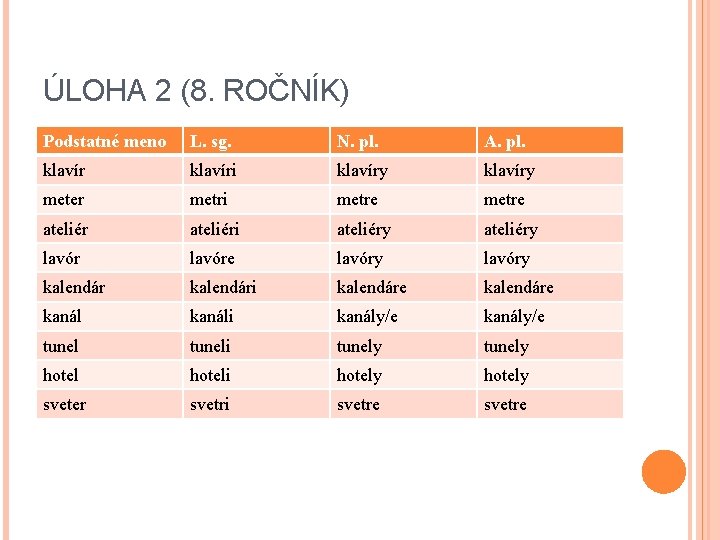 ÚLOHA 2 (8. ROČNÍK)

| Podstatné meno | L. sg. | N. pl. | A. pl. |
|---|---|---|---|
| klavír | klavíri | klavíry | klavíry |
| meter | metri | metre | metre |
| ateliér | ateliéri | ateliéry | ateliéry |
| lavór | lavóre | lavóry | lavóry |
| kalendár | kalendári | kalendáre | kalendáre |
| kanál | kanáli | kanály/e | kanály/e |
| tunel | tuneli | tunely | tunely |
| hotel | hoteli | hotely | hotely |
| sveter | svetri | svetre | svetre |